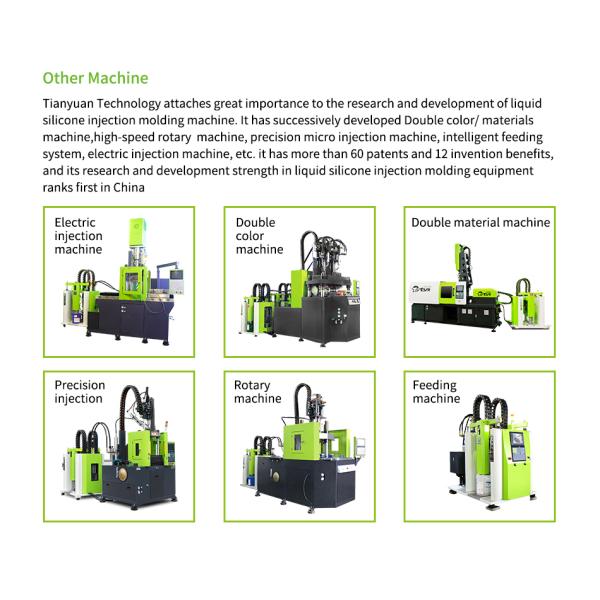 Other Machine

Tianyuan Technology attaches great importance to the research and development of liquid silicone injection molding machine. It has successively developed Double color/ materials machine,high-speed rotary machine, precision micro injection machine, intelligent feeding system, electric injection machine, etc. it has more than 60 patents and 12 invention benefits, and its research and development strength in liquid silicone injection molding equipment ranks first in China

Electric
injection
machine

Double
color
machine

Double material machine

Precision
injection

Rotary
machine

Feeding
machine